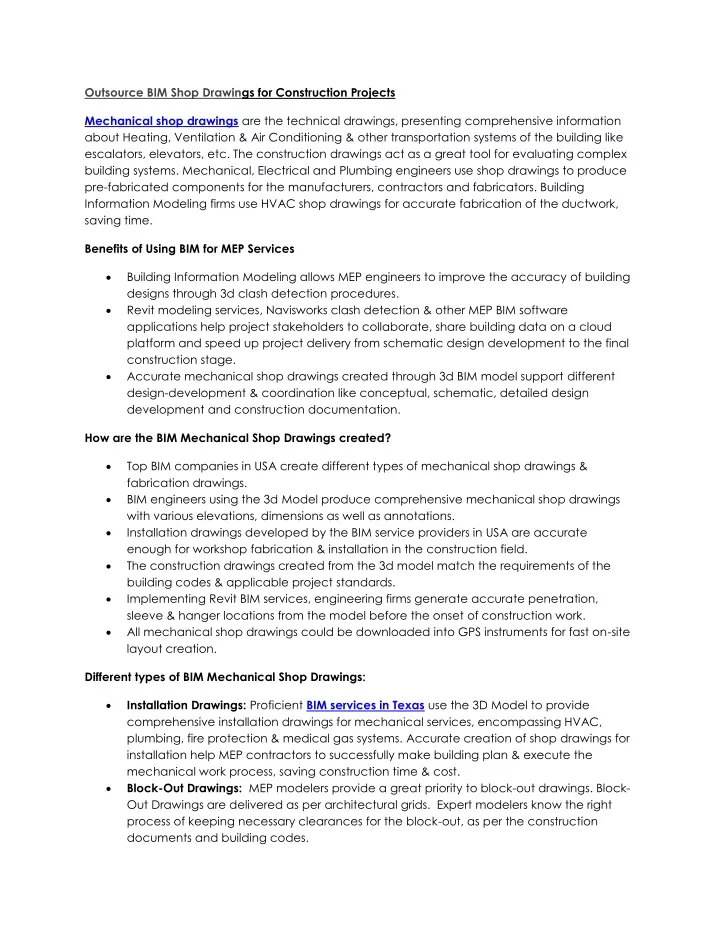 Outsource BIM Shop Drawings for Construction Projects

Mechanical shop drawings are the technical drawings, presenting comprehensive information about Heating, Ventilation & Air Conditioning & other transportation systems of the building like escalators, elevators, etc. The construction drawings act as a great tool for evaluating complex building systems. Mechanical, Electrical and Plumbing engineers use shop drawings to produce pre-fabricated components for the manufacturers, contractors and fabricators. Building Information Modeling firms use HVAC shop drawings for accurate fabrication of the ductwork, saving time.

Benefits of Using BIM for MEP Services

• Building Information Modeling allows MEP engineers to improve the accuracy of building designs through 3d clash detection procedures.
• Revit modeling services, Navisworks clash detection & other MEP BIM software applications help project stakeholders to collaborate, share building data on a cloud platform and speed up project delivery from schematic design development to the final construction stage.
• Accurate mechanical shop drawings created through 3d BIM model support different design-development & coordination like conceptual, schematic, detailed design development and construction documentation.

How are the BIM Mechanical Shop Drawings created?

• Top BIM companies in USA create different types of mechanical shop drawings & fabrication drawings.
• BIM engineers using the 3d Model produce comprehensive mechanical shop drawings with various elevations, dimensions as well as annotations.
• Installation drawings developed by the BIM service providers in USA are accurate enough for workshop fabrication & installation in the construction field.
• The construction drawings created from the 3d model match the requirements of the building codes & applicable project standards.
• Implementing Revit BIM services, engineering firms generate accurate penetration, sleeve & hanger locations from the model before the onset of construction work.
• All mechanical shop drawings could be downloaded into GPS instruments for fast on-site layout creation.

Different types of BIM Mechanical Shop Drawings:

• Installation Drawings: Proficient BIM services in Texas use the 3D Model to provide comprehensive installation drawings for mechanical services, encompassing HVAC, plumbing, fire protection & medical gas systems. Accurate creation of shop drawings for installation help MEP contractors to successfully make building plan & execute the mechanical work process, saving construction time & cost.
• Block-Out Drawings: MEP modelers provide a great priority to block-out drawings. Block-Out Drawings are delivered as per architectural grids. Expert modelers know the right process of keeping necessary clearances for the block-out, as per the construction documents and building codes.